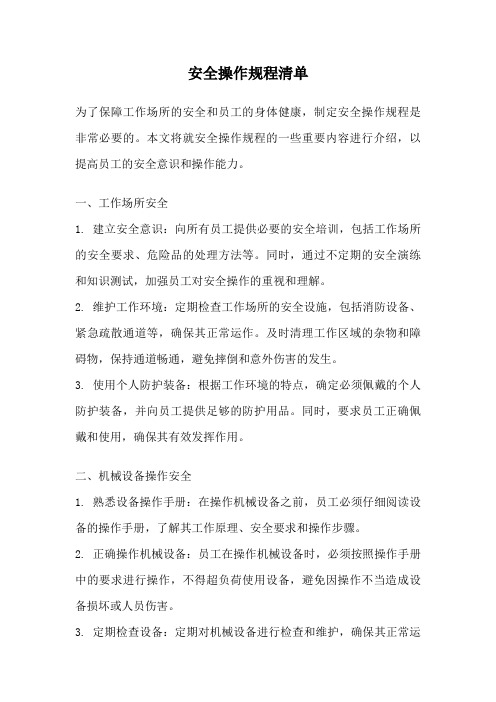 安全操作规程清单

为了保障工作场所的安全和员工的身体健康，制定安全操作规程是非常必要的。本文将就安全操作规程的一些重要内容进行介绍，以提高员工的安全意识和操作能力。

一、工作场所安全

1. 建立安全意识：向所有员工提供必要的安全培训，包括工作场所的安全要求、危险品的处理方法等。同时，通过不定期的安全演练和知识测试，加强员工对安全操作的重视和理解。

2. 维护工作环境：定期检查工作场所的安全设施，包括消防设备、紧急疏散通道等，确保其正常运作。及时清理工作区域的杂物和障碍物，保持通道畅通，避免摔倒和意外伤害的发生。

3. 使用个人防护装备：根据工作环境的特点，确定必须佩戴的个人防护装备，并向员工提供足够的防护用品。同时，要求员工正确佩戴和使用，确保其有效发挥作用。

二、机械设备操作安全

1. 熟悉设备操作手册：在操作机械设备之前，员工必须仔细阅读设备的操作手册，了解其工作原理、安全要求和操作步骤。

2. 正确操作机械设备：员工在操作机械设备时，必须按照操作手册中的要求进行操作，不得超负荷使用设备，避免因操作不当造成设备损坏或人员伤害。

3. 定期检查设备：定期对机械设备进行检查和维护，确保其正常运